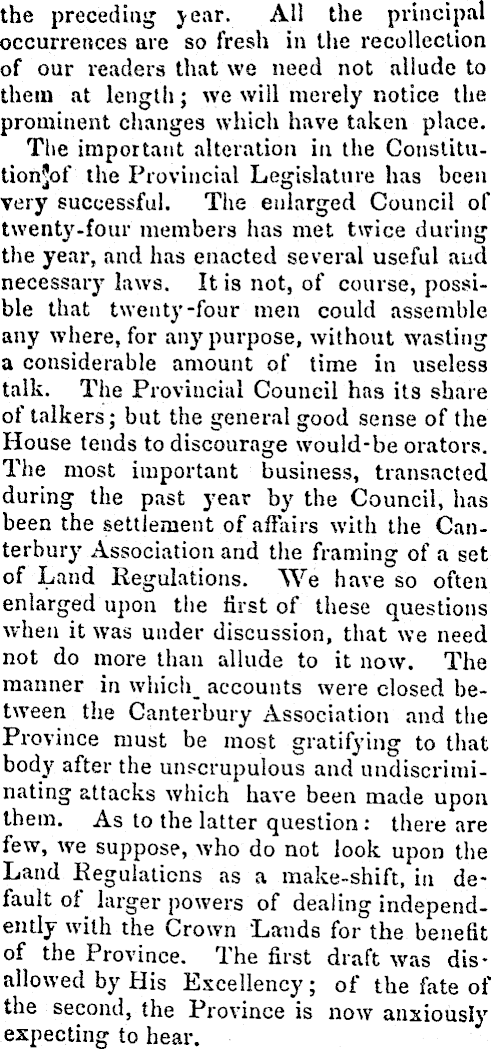 the preceding year. All the principal occurrences are so fresh in the recollection of our readers that we need not allude to them at length; we will merely notice the prominent changes which have taken place.

The important alteration in the Constitution of the Provincial Legislature has been very successful. The enlarged Council of twenty-four members has met twice during the year, and has enacted several useful and necessary laws. It is not, of course, possible that twenty-four men could assemble any where, for any purpose, without wasting a considerable amount of time in useless talk. The Provincial Council has its share of talkers; but the general good sense of the House tends to discourage would-be orators. The most important business, transacted during the past year by the Council, has been the settlement of affairs with the Canterbury Association and the framing of a set of Land Regulations. We have so often enlarged upon the first of these questions when it was under discussion, that we need not do more than allude to it now. The manner in which accounts were closed between the Canterbury Association and the Province must be most gratifying to that body after the unscrupulous and undiscriminating attacks which have been made upon them. As to the latter question: there are few, we suppose, who do not look upon the Land Regulations as a make-shift, in default of larger powers of dealing independently with the Crown Lands for the benefit of the Province. The first draft was disallowed by His Excellency; of the fate of the second, the Province is now anxiously expecting to hear.